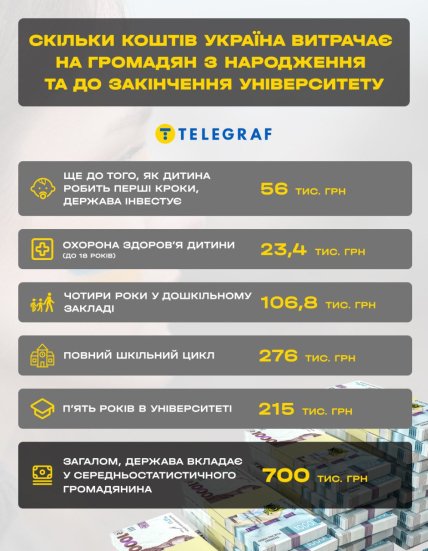 СКІЛЬКИ КОШТІВ УКРАЇНА ВИТРАЧАЄ НА ГРОМАДЯН З НАРОДЖЕННЯ ТА ДО ЗАКІНЧЕННЯ УНІВЕРСИТЕТУ

TELEGRAF

ЩЕ ДО ТОГО, ЯК ДИТИНА РОБИТЬ ПЕРШІ КРОКИ, ДЕРЖАВА ІНВЕСТУЄ 56 ТИС. ГРН

ОХОРОНА ЗДОРОВ'Я ДИТИНИ (ДО 18 РОКІВ) 23,4 ТИС. ГРН

ЧОТИРИ РОКИ У ДОШКІЛЬНОМУ ЗАКЛАДІ 106,8 ТИС. ГРН

ПОВНИЙ ШКІЛЬНИЙ ЦИКЛ 276 ТИС. ГРН

П'ЯТЬ РОКІВ В УНІВЕРСИТЕТІ 215 ТИС. ГРН

ЗАГАЛОМ, ДЕРЖАВА ВКЛАДАЄ У СЕРЕДНЬОСТАТИСТИЧНОГО ГРОМАДЯНИНА 700 ТИС. ГРН